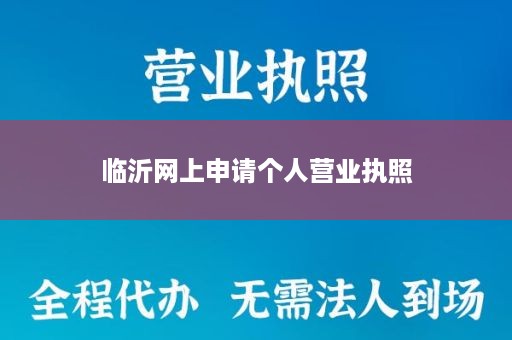 营业执照

临沂网上申请个人营业执照

全程代办 无需法人到场